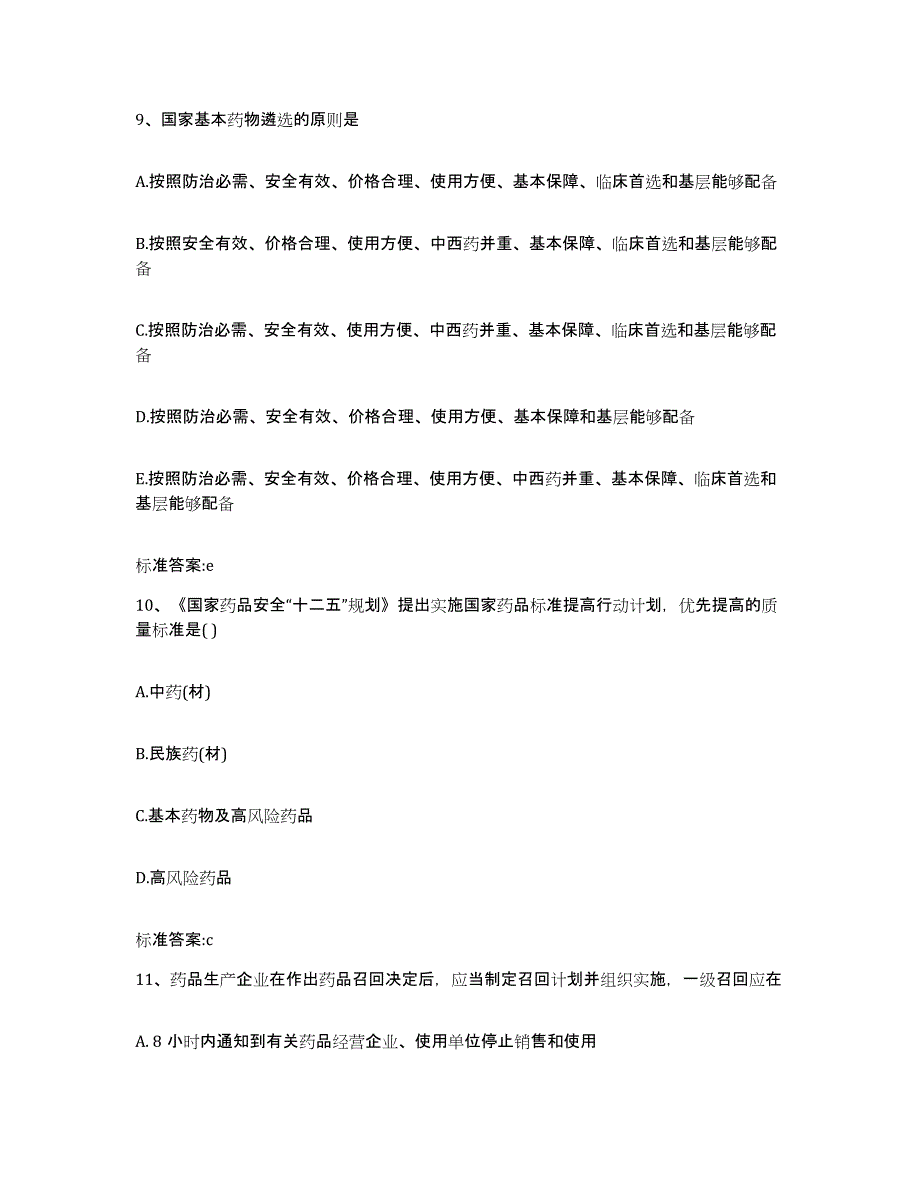 9、国家基本药物遴选的原则是

A.按照防治必需、安全有效、价格合理、使用方便、基本保障、临床首选和基层能够配备

B.按照安全有效、价格合理、使用方便、中西药并重、基本保障、临床首选和基层能够配备

C.按照防治必需、安全有效、使用方便、中西药并重、基本保障、临床首选和基层能够配备

D.按照防治必需、安全有效、价格合理、使用方便、基本保障和基层能够配备

E.按照防治必需、安全有效、价格合理、使用方便、中西药并重、基本保障、临床首选和基层能够配备

标准答案:e

10、《国家药品安全“十二五”规划》提出实施国家药品标准提高行动计划，优先提高的质量标准是( )

A.中药(材)

B.民族药(材)

C.基本药物及高风险药品

D.高风险药品

标准答案:c

11、药品生产企业在作出药品召回决定后，应当制定召回计划并组织实施，一级召回应在

A. 8 小时内通知到有关药品经营企业、使用单位停止销售和使用